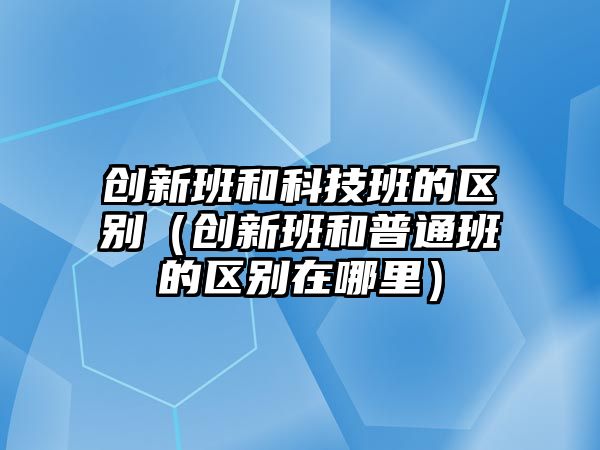 创新班和科技班的区别（创新班和普通班的区别在哪里）